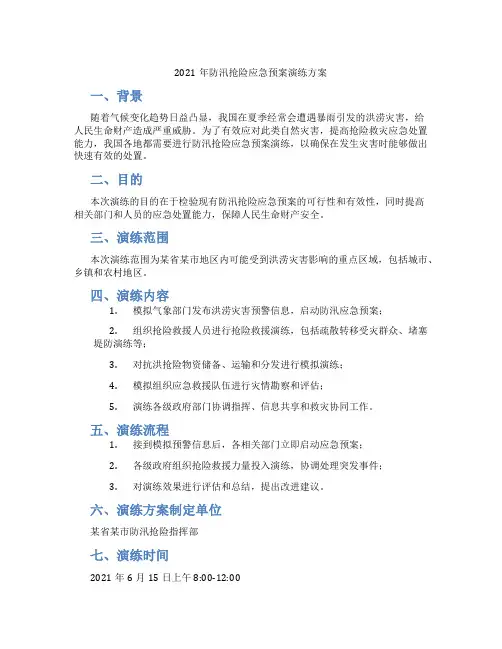 2021 年防汛抢险应急预案演练方案

一、背景

随着气候变化趋势日益凸显，我国在夏季经常会遭遇暴雨引发的洪涝灾害，给人民生命财产造成严重威胁。为了有效应对此类自然灾害，提高抢险救灾应急处置能力，我国各地都需要进行防汛抢险应急预案演练，以确保在发生灾害时能够做出快速有效的处置。

二、目的

本次演练的目的在于检验现有防汛抢险应急预案的可行性和有效性，同时提高相关部门和人员的应急处置能力，保障人民生命财产安全。

三、演练范围

本次演练范围为某省某市地区内可能受到洪涝灾害影响的重点区域，包括城市、乡镇和农村地区。

四、演练内容

1. 模拟气象部门发布洪涝灾害预警信息，启动防汛应急预案；

2. 组织抢险救援人员进行抢险救援演练，包括疏散转移受灾群众、堵塞堤防演练等；

3. 对抗洪抢险物资储备、运输和分发进行模拟演练；

4. 模拟组织应急救援队伍进行灾情勘察和评估；

5. 演练各级政府部门协调指挥、信息共享和救灾协同工作。

五、演练流程

1. 接到模拟预警信息后，各相关部门立即启动应急预案；

2. 各级政府组织抢险救援力量投入演练，协调处理突发事件；

3. 对演练效果进行评估和总结，提出改进建议。

六、演练方案制定单位

某省某市防汛抢险指挥部

七、演练时间

2021 年 6 月 15 日上午 8:00-12:00